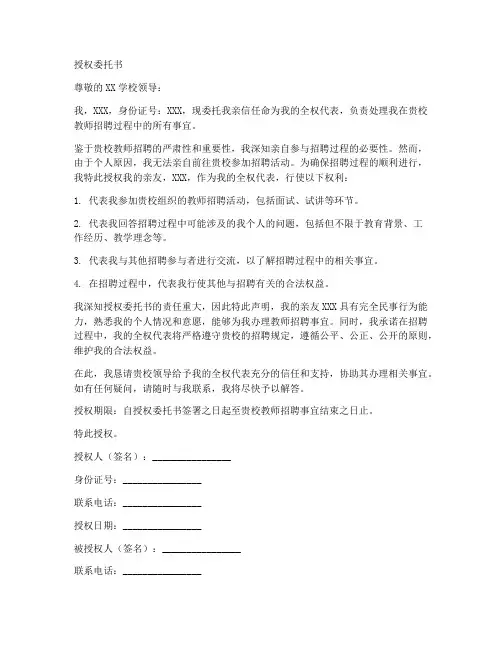 授权委托书

尊敬的 XX 学校领导：

我，XXX，身份证号：XXX，现委托我亲信任命为我的全权代表，负责处理我在贵校教师招聘过程中的所有事宜。

鉴于贵校教师招聘的严肃性和重要性，我深知亲自参与招聘过程的必要性。然而，由于个人原因，我无法亲自前往贵校参加招聘活动。为确保招聘过程的顺利进行，我特此授权我的亲友，XXX，作为我的全权代表，行使以下权利：

1. 代表我参加贵校组织的教师招聘活动，包括面试、试讲等环节。

2. 代表我回答招聘过程中可能涉及的我个人的问题，包括但不限于教育背景、工作经历、教学理念等。

3. 代表我与其他招聘参与者进行交流，以了解招聘过程中的相关事宜。

4. 在招聘过程中，代表我行使其他与招聘有关的合法权益。

我深知授权委托书的责任重大，因此特此声明，我的亲友 XXX 具有完全民事行为能力，熟悉我的个人情况和意愿，能够为我办理教师招聘事宜。同时，我承诺在招聘过程中，我的全权代表将严格遵守贵校的招聘规定，遵循公平、公正、公开的原则，维护我的合法权益。

在此，我恳请贵校领导给予我的全权代表充分的信任和支持，协助其办理相关事宜。如有任何疑问，请随时与我联系，我将尽快予以解答。

授权期限：自授权委托书签署之日起至贵校教师招聘事宜结束之日止。

特此授权。

授权人（签名）：________________

身份证号：________________

联系电话：________________

授权日期：________________

被授权人（签名）：________________

联系电话：________________